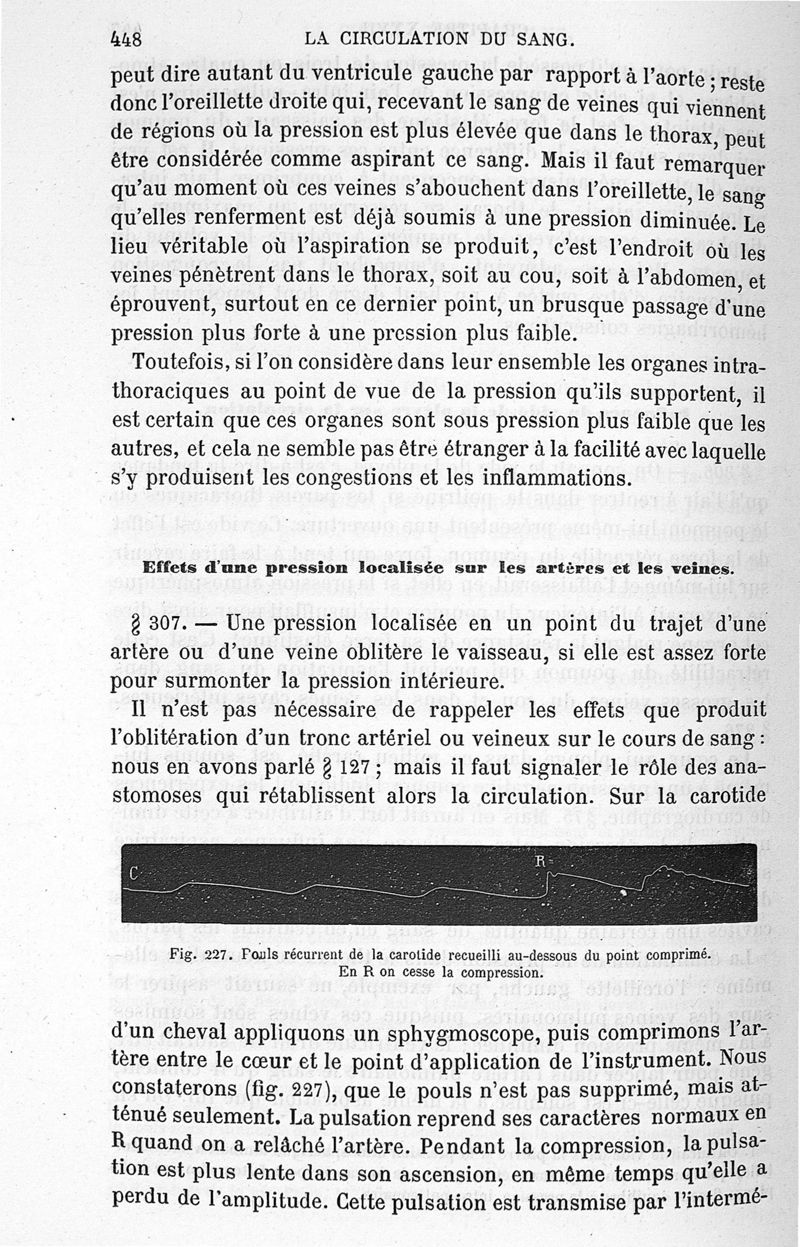 448 LA CIRCULATION DU SANG.

peut dire autant du ventricule gauche par rapport à l'aorte ; reste donc l'oreillette droite qui, recevant le sang de veines qui viennent de régions où la pression est plus élevée que dans le thorax, peut être considérée comme aspirant ce sang. Mais il faut remarquer qu'au moment où ces veines s'abouchent dans l'oreillette, le sang qu'elles renferment est déjà soumis à une pression diminuée. Le lieu véritable où l'aspiration se produit, c'est l'endroit où les veines pénètrent dans le thorax, soit au cou, soit à l'abdomen, et éprouvent, surtout en ce dernier point, un brusque passage d'une pression plus forte à une pression plus faible.

Toutefois, si l'on considère dans leur ensemble les organes intrathoraciques au point de vue de la pression qu'ils supportent, il est certain que ces organes sont sous pression plus faible que les autres, et cela ne semble pas être étranger à la facilité avec laquelle s'y produisent les congestions et les inflammations.

Effets d'une pression localisée sur les artères et les veines.

§ 307. — Une pression localisée en un point du trajet d'une artère ou d'une veine oblitère le vaisseau, si elle est assez forte pour surmonter la pression intérieure.

Il n'est pas nécessaire de rappeler les effets que produit l'oblitération d'un tronc artériel ou veineux sur le cours de sang : nous en avons parlé § 127 ; mais il faut signaler le rôle des anastomoses qui rétablissent alors la circulation. Sur la carotide

C R

Fig. 227. Pouls récurrent de la carotide recueilli au-dessous du point comprimé. En R on cesse la compression.

d'un cheval appliquons un sphygmoscope, puis comprimons l'artère entre le cœur et le point d'application de l'instrument. Nous constaterons (fig. 227), que le pouls n'est pas supprimé, mais atténué seulement. La pulsation reprend ses caractères normaux en R quand on a relâché l'artère. Pendant la compression, la pulsation est plus lente dans son ascension, en même temps qu'elle a perdu de l'amplitude. Cette pulsation est transmise par l'intermé-